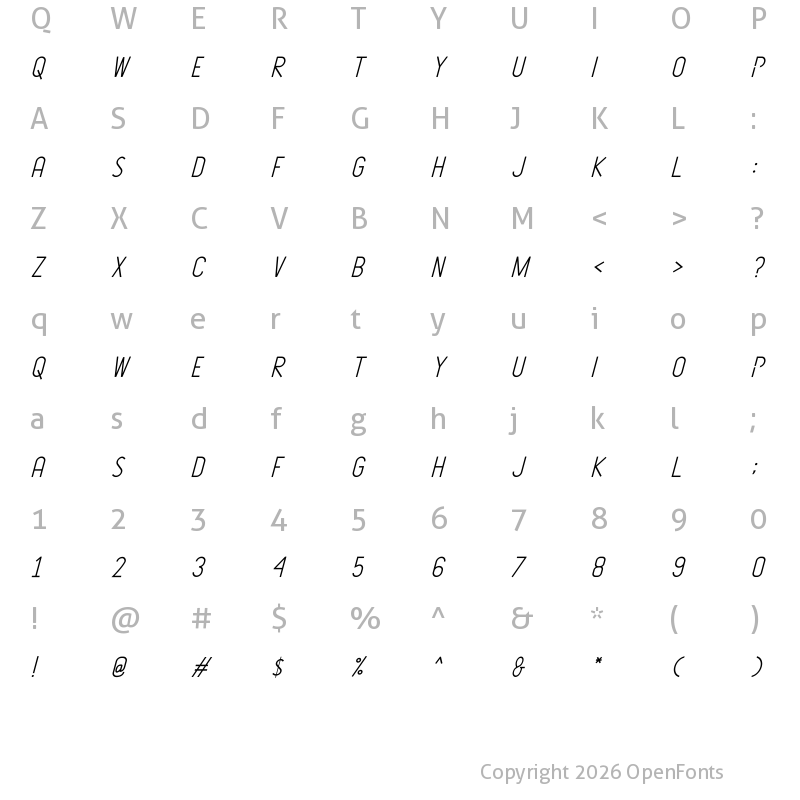 Q W E R T Y U I O P
Q W E R T Y U I O P
A S D F G H J K L :
A S D F G H J K L :
Z X C V B N M < > ?
Z X C V B N M < > ?
q w e r t y u i o p
Q W E R T Y U I O P
a s d f g h j k l ;
A S D F G H J K L ;
1 2 3 4 5 6 7 8 9 0
1 2 3 4 5 6 7 8 9 0
! @ # $ % ^ & * ( )
! @ # $ % ^ & * ( )

Copyright 2026 OpenFonts